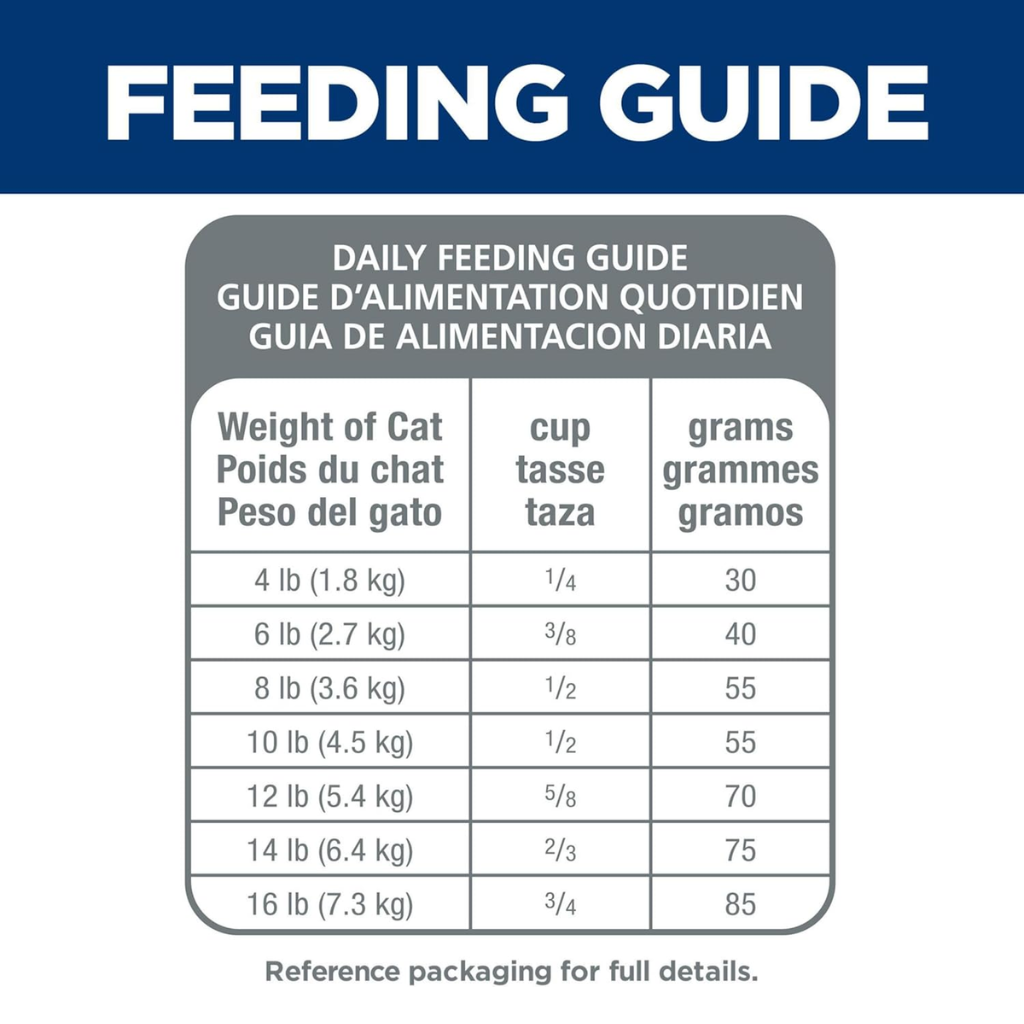 FEEDING GUIDE

DAILY FEEDING GUIDE
GUIDE D'ALIMENTATION QUOTIDIEN
GUIA DE ALIMENTACION DIARIA

| Weight of Cat Poids du chat Peso del gato | cup tasse taza | grams grammes gramos |
|---|---|---|
| 4 lb (1.8 kg) | $\frac{1}{4}$ | 30 |
| 6 lb (2.7 kg) | $\frac{3}{8}$ | 40 |
| 8 lb (3.6 kg) | $\frac{1}{2}$ | 55 |
| 10 lb (4.5 kg) | $\frac{1}{2}$ | 55 |
| 12 lb (5.4 kg) | $\frac{5}{8}$ | 70 |
| 14 lb (6.4 kg) | $\frac{2}{3}$ | 75 |
| 16 lb (7.3 kg) | $\frac{3}{4}$ | 85 |

Reference packaging for full details.